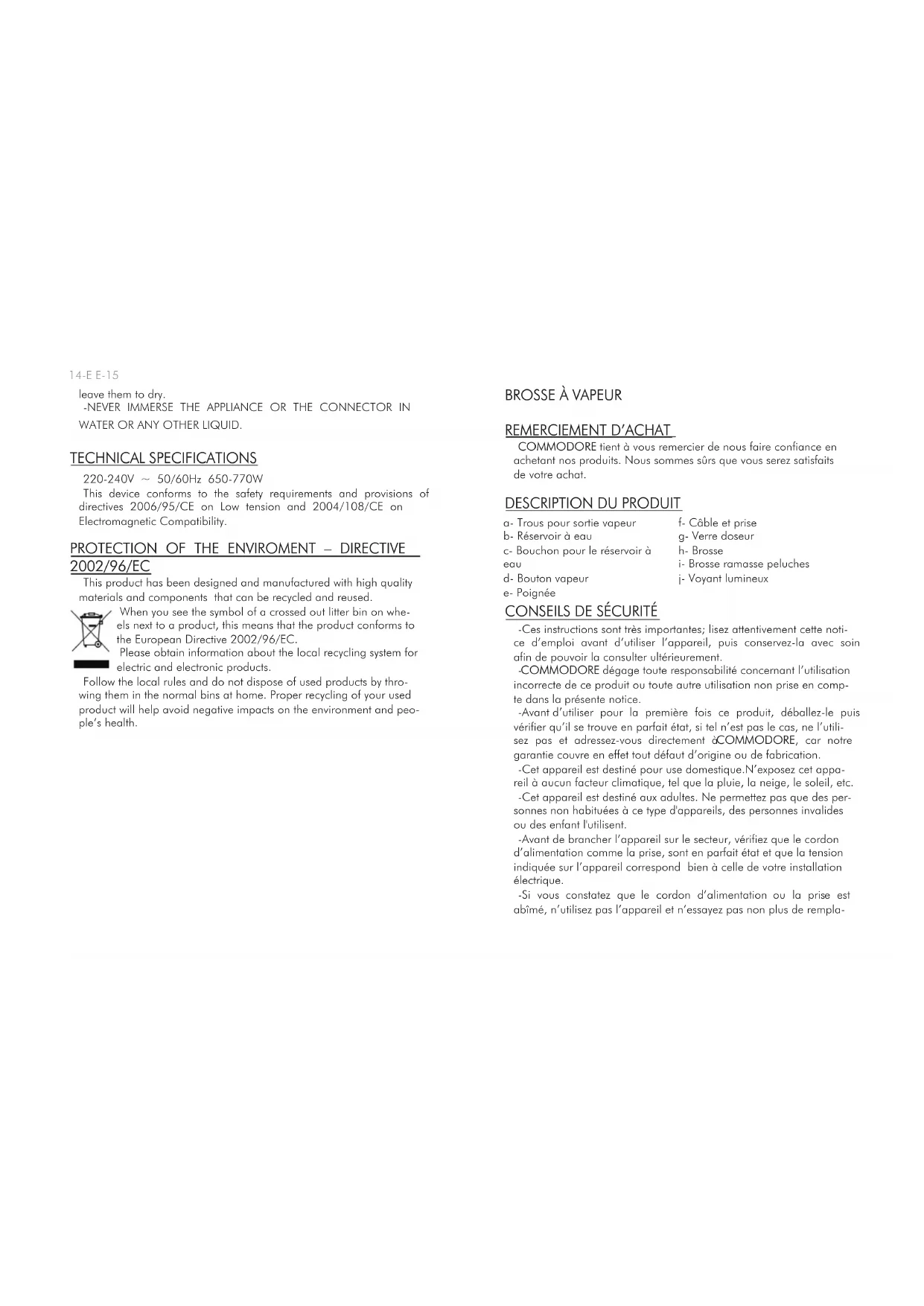 14-E E-15

leave them to dry.
-NEVER IMMERSE THE APPLIANCE OR THE CONNECTOR IN WATER OR ANY OTHER LIQUID.

TECHNICAL SPECIFICATIONS

220-240V ~ 50/60Hz 650-770W
This device conforms to the safety requirements and provisions of directives 2006/95/CE on Low tension and 2004/108/CE on Electromagnetic Compatibility.

PROTECTION OF THE ENVIROMENT – DIRECTIVE 2002/96/EC

This product has been designed and manufactured with high quality materials and components that can be recycled and reused.
When you see the symbol of a crossed out litter bin on wheels next to a product, this means that the product conforms to the European Directive 2002/96/EC.
Please obtain information about the local recycling system for electric and electronic products.
Follow the local rules and do not dispose of used products by throwing them in the normal bins at home. Proper recycling of your used product will help avoid negative impacts on the environment and people's health.

BROSSE À VAPEUR

REMERCIEMENT D'ACHAT

COMMODORE tient à vous remercier de nous faire confiance en achetant nos produits. Nous sommes sûrs que vous serez satisfaits de votre achat.

DESCRIPTION DU PRODUIT

a- Trous pour sortie vapeur
b- Réservoir à eau
c- Bouchon pour le réservoir à eau
d- Bouton vapeur
e- Poignée

f- Câble et prise
g- Verre doseur
h- Brosse
i- Brosse ramasse peluches
j- Voyant lumineux

CONSEILS DE SÉCURITÉ

-Ces instructions sont très importantes; lisez attentivement cette notice d'emploi avant d'utiliser l'appareil, puis conservez-la avec soin afin de pouvoir la consulter ultérieurement.
-COMMODORE dégage toute responsabilité concernant l'utilisation incorrecte de ce produit ou toute autre utilisation non prise en compte dans la présente notice.
-Avant d'utiliser pour la première fois ce produit, déballez-le puis vérifier qu'il se trouve en parfait état, si tel n'est pas le cas, ne l'utilisez pas et adressez-vous directement àCOMMODORE, car notre garantie couvre en effet tout défaut d'origine ou de fabrication.
-Cet appareil est destiné pour use domestique.N'exposez cet appareil à aucun facteur climatique, tel que la pluie, la neige, le soleil, etc.
-Cet appareil est destiné aux adultes. Ne permettez pas que des personnes non habituées à ce type d'appareils, des personnes invalides ou des enfant l'utilisent.
-Avant de brancher l'appareil sur le secteur, vérifiez que le cordon d'alimentation comme la prise, sont en parfait état et que la tension indiquée sur l'appareil correspond bien à celle de votre installation électrique.
-Si vous constatez que le cordon d'alimentation ou la prise est abîmé, n'utilisez pas l'appareil et n'essayez pas non plus de rempla-